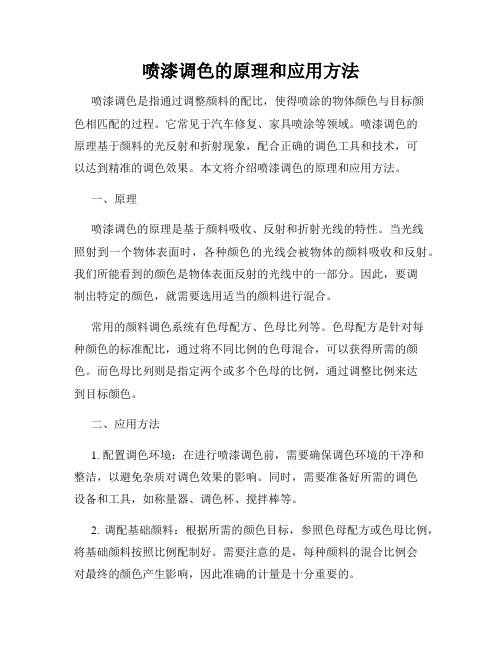 喷漆调色的原理和应用方法

喷漆调色是指通过调整颜料的配比，使得喷涂的物体颜色与目标颜色相匹配的过程。它常见于汽车修复、家具喷涂等领域。喷漆调色的原理基于颜料的光反射和折射现象，配合正确的调色工具和技术，可以达到精准的调色效果。本文将介绍喷漆调色的原理和应用方法。

一、原理

喷漆调色的原理是基于颜料吸收、反射和折射光线的特性。当光线照射到一个物体表面时，各种颜色的光线会被物体的颜料吸收和反射。我们所能看到的颜色是物体表面反射的光线中的一部分。因此，要调制出特定的颜色，就需要选用适当的颜料进行混合。

常用的颜料调色系统有色母配方、色母比列等。色母配方是针对每种颜色的标准配比，通过将不同比例的色母混合，可以获得所需的颜色。而色母比列则是指定两个或多个色母的比例，通过调整比例来达到目标颜色。

二、应用方法

1. 配置调色环境：在进行喷漆调色前，需要确保调色环境的干净和整洁，以避免杂质对调色效果的影响。同时，需要准备好所需的调色设备和工具，如称量器、调色杯、搅拌棒等。

2. 调配基础颜料：根据所需的颜色目标，参照色母配方或色母比例，将基础颜料按照比例配制好。需要注意的是，每种颜料的混合比例会对最终的颜色产生影响，因此准确的计量是十分重要的。